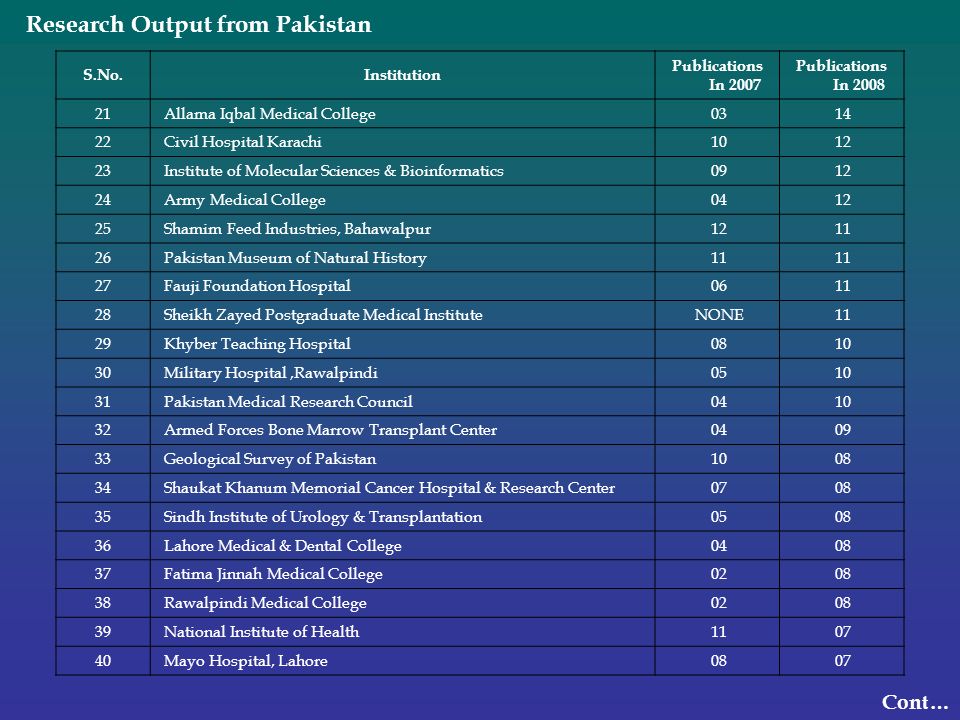 Research Output from Pakistan

| S.No. | Institution | Publications In 2007 | Publications In 2008 |
|---|---|---|---|
| 21 | Allama Iqbal Medical College | 03 | 14 |
| 22 | Civil Hospital Karachi | 10 | 12 |
| 23 | Institute of Molecular Sciences & Bioinformatics | 09 | 12 |
| 24 | Army Medical College | 04 | 12 |
| 25 | Shamim Feed Industries, Bahawalpur | 12 | 11 |
| 26 | Pakistan Museum of Natural History | 11 | 11 |
| 27 | Fauji Foundation Hospital | 06 | 11 |
| 28 | Sheikh Zayed Postgraduate Medical Institute | NONE | 11 |
| 29 | Khyber Teaching Hospital | 08 | 10 |
| 30 | Military Hospital ,Rawalpindi | 05 | 10 |
| 31 | Pakistan Medical Research Council | 04 | 10 |
| 32 | Armed Forces Bone Marrow Transplant Center | 04 | 09 |
| 33 | Geological Survey of Pakistan | 10 | 08 |
| 34 | Shaukat Khanum Memorial Cancer Hospital & Research Center | 07 | 08 |
| 35 | Sindh Institute of Urology & Transplantation | 05 | 08 |
| 36 | Lahore Medical & Dental College | 04 | 08 |
| 37 | Fatima Jinnah Medical College | 02 | 08 |
| 38 | Rawalpindi Medical College | 02 | 08 |
| 39 | National Institute of Health | 11 | 07 |
| 40 | Mayo Hospital, Lahore | 08 | 07 |

Cont…